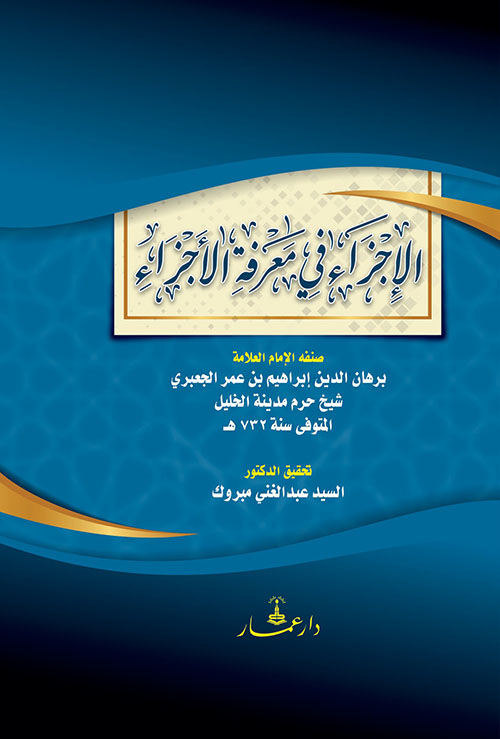 الإجزاء في معرفة الأجزاء

صنفه الإمام العلامة
برهان الدين إبراهيم بن عمر الجعبري
شيخ حرم مدينة الخليل
المتوفى سنة ٧٣٢ هـ

تحقيق الدكتور
السيد عبدالغني مبروك

دار عمار